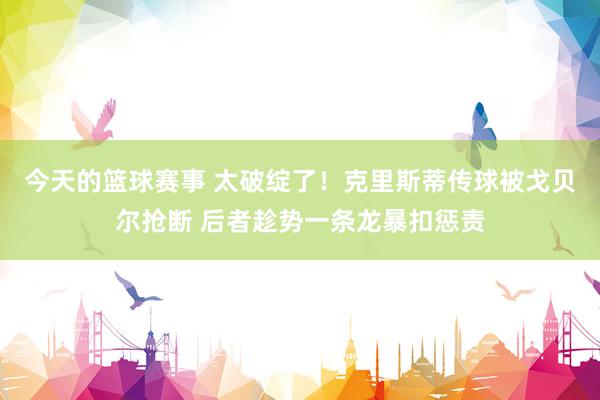 今天的篮球赛事 太破绽了！克里斯蒂传球被戈贝尔抢断 后者趁势一条龙暴扣惩责